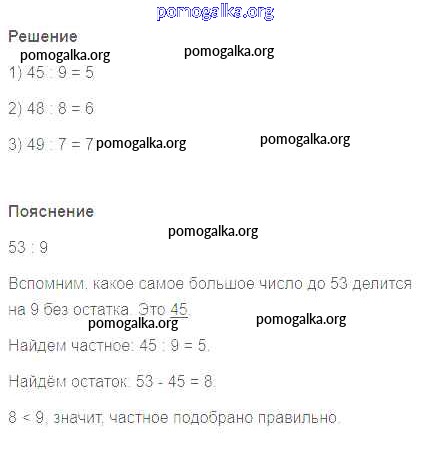 pomogalka.org

Решение

pomogalka.org pomogalka.org

1) 45 : 9 = 5

2) 48 : 8 = 6

3) 49 : 7 = 7 pomogalka.org pomogalka.org

Пояснение

pomogalka.org

53 : 9

Вспомним, какое самое большое число до 53 делится на 9 без остатка. Это 45.

pomogalka.org pomogalka.org

Найдем частное: 45 : 9 = 5.

Найдём остаток. 53 - 45 = 8.

8 < 9, значит, частное подобрано правильно.